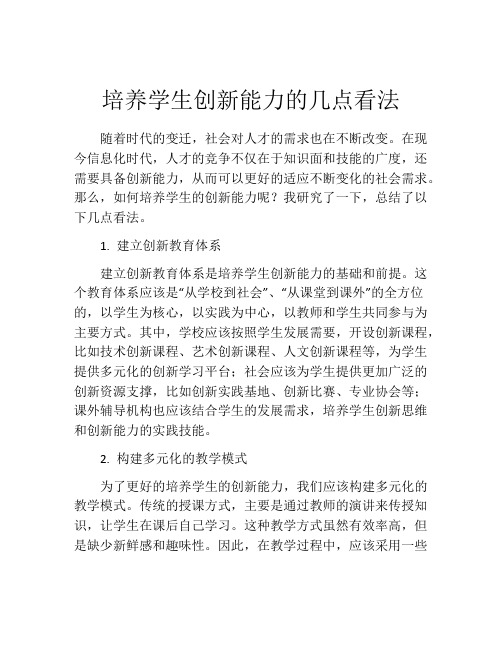 培养学生创新能力的几点看法

随着时代的变迁，社会对人才的需求也在不断改变。在现今信息化时代，人才的竞争不仅在于知识面和技能的广度，还需要具备创新能力，从而可以更好的适应不断变化的社会需求。那么，如何培养学生的创新能力呢？我研究了一下，总结了以下几点看法。

1. 建立创新教育体系

建立创新教育体系是培养学生创新能力的基础和前提。这个教育体系应该是“从学校到社会”、“从课堂到课外”的全方位的，以学生为核心，以实践为中心，以教师和学生共同参与为主要方式。其中，学校应该按照学生发展需要，开设创新课程，比如技术创新课程、艺术创新课程、人文创新课程等，为学生提供多元化的创新学习平台；社会应该为学生提供更加广泛的创新资源支撑，比如创新实践基地、创新比赛、专业协会等；课外辅导机构也应该结合学生的发展需求，培养学生创新思维和创新能力的实践技能。

2. 构建多元化的教学模式

为了更好的培养学生的创新能力，我们应该构建多元化的教学模式。传统的授课方式，主要是通过教师的演讲来传授知识，让学生在课后自己学习。这种教学方式虽然有效率高，但是缺少新鲜感和趣味性。因此，在教学过程中，应该采用一些